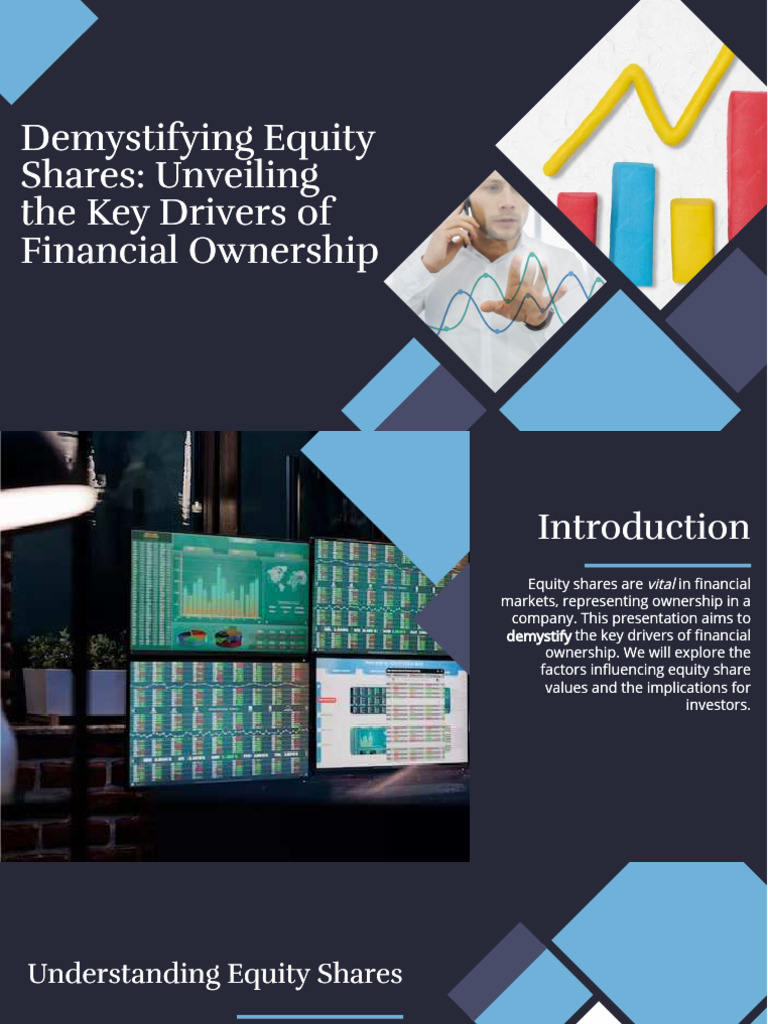 Demystifying Equity Shares: Unveiling the Key Drivers of Financial Ownership

Introduction

Equity shares are vital in financial markets, representing ownership in a company. This presentation aims to demystify the key drivers of financial ownership. We will explore the factors influencing equity share values and the implications for investors.

Understanding Equity Shares